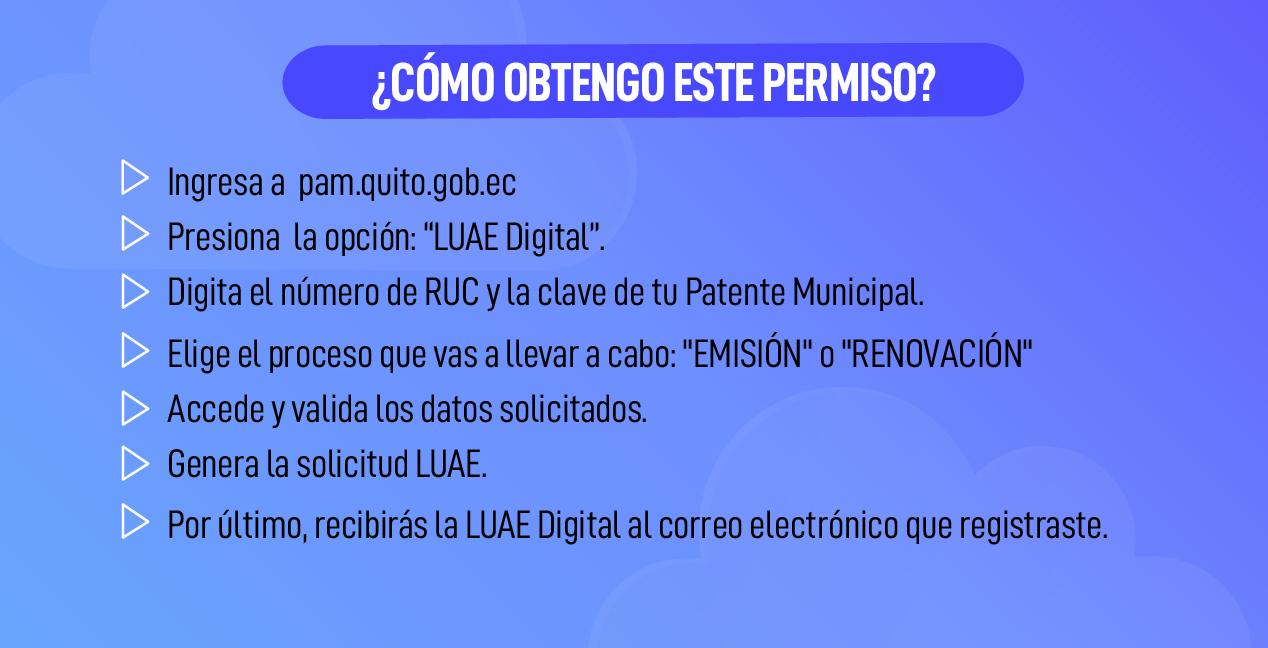 ¿CÓMO OBTENGO ESTE PERMISO?

Ingresa a pam.quito.gob.ec

Presiona la opción: “LUAE Digital”.

Digita el número de RUC y la clave de tu Patente Municipal.

Elige el proceso que vas a llevar a cabo: "EMISIÓN" o "RENOVACIÓN"

Accede y valida los datos solicitados.

Genera la solicitud LUAE.

Por último, recibirás la LUAE Digital al correo electrónico que registraste.